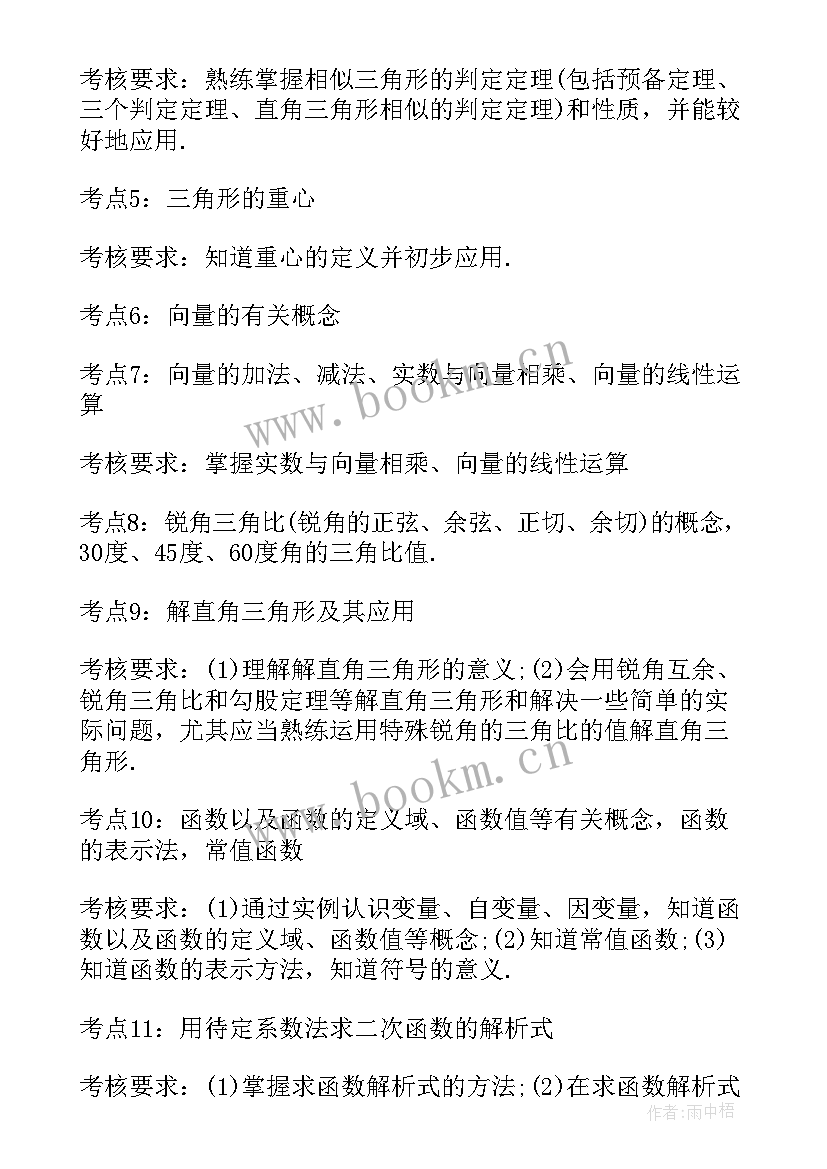 考核要求：熟练掌握相似三角形的判定定理(包括预备定理、三个判定定理、直角三角形相似的判定定理)和性质，并能较好地应用.

考点5：三角形的重心

考核要求：知道重心的定义并初步应用.

考点6：向量的有关概念

考点7：向量的加法、减法、实数与向量相乘、向量的线性运算

考核要求：掌握实数与向量相乘、向量的线性运算

考点8：锐角三角比(锐角的正弦、余弦、正切、余切)的概念，30度、45度、60度角的三角比值.

考点9：解直角三角形及其应用

考核要求：(1)理解解直角三角形的意义;(2)会用锐角互余、锐角三角比和勾股定理等解直角三角形和解决一些简单的实际问题，尤其应当熟练运用特殊锐角的三角比的值解直角三角形.

考点10：函数以及函数的定义域、函数值等有关概念，函数的表示法，常值函数

考核要求：(1)通过实例认识变量、自变量、因变量，知道函数以及函数的定义域、函数值等概念;(2)知道常值函数;(3)知道函数的表示方法，知道符号的意义.

考点11：用待定系数法求二次函数的解析式

考核要求：(1)掌握求函数解析式的方法;(2)在求函数解析式

www.bookm.cn

www.bookm.cn

作者：雨中梧